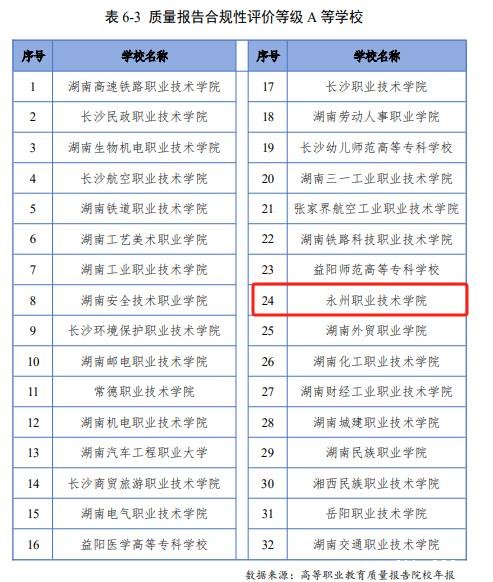 表 6-3 质量报告合规性评价等级 A 等学校

| 序号 | 学校名称 |
|---|---|
| 1 | 湖南高速铁路职业技术学院 |
| 2 | 长沙民政职业技术学院 |
| 3 | 湖南生物机电职业技术学院 |
| 4 | 长沙航空职业技术学院 |
| 5 | 湖南铁道职业技术学院 |
| 6 | 湖南工艺美术职业学院 |
| 7 | 湖南工业职业技术学院 |
| 8 | 湖南安全技术职业学院 |
| 9 | 长沙环境保护职业技术学院 |
| 10 | 湖南邮电职业技术学院 |
| 11 | 常德职业技术学院 |
| 12 | 湖南机电职业技术学院 |
| 13 | 湖南汽车工程职业大学 |
| 14 | 长沙商贸旅游职业技术学院 |
| 15 | 湖南电气职业技术学院 |
| 16 | 益阳医学高等专科学校 |

| 序号 | 学校名称 |
|---|---|
| 17 | 长沙职业技术学院 |
| 18 | 湖南劳动人事职业学院 |
| 19 | 长沙幼儿师范高等专科学校 |
| 20 | 湖南三一工业职业技术学院 |
| 21 | 张家界航空工业职业技术学院 |
| 22 | 湖南铁路科技职业技术学院 |
| 23 | 益阳师范高等专科学校 |
| 24 | 永州职业技术学院 |
| 25 | 湖南外贸职业学院 |
| 26 | 湖南化工职业技术学院 |
| 27 | 湖南财经工业职业技术学院 |
| 28 | 湖南城建职业技术学院 |
| 29 | 湖南民族职业学院 |
| 30 | 湘西民族职业技术学院 |
| 31 | 岳阳职业技术学院 |
| 32 | 湖南交通职业技术学院 |

数据来源：高等职业教育质量报告院校年报